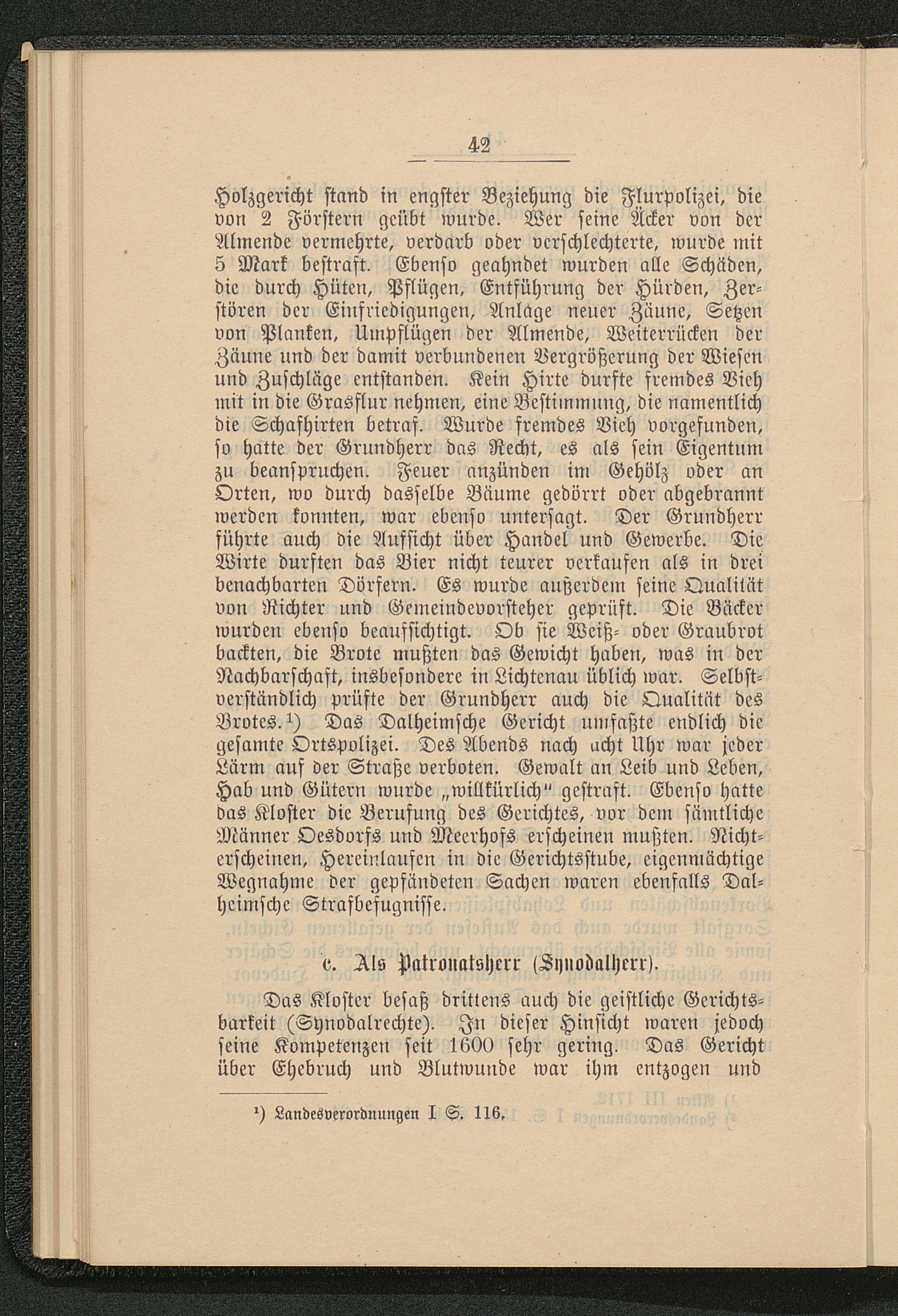 42

Holzgericht stand in engster Beziehung die Flurpolizei, die von 2 Förstern geübt wurde. Wer seine Äcker von der Almende vermehrte, verdarb oder verschlechterte, wurde mit 5 Mark bestraft. Ebenso geahndet wurden alle Schäden, die durch Hüten, Pflügen, Entführung der Hürden, Zerstören der Einfriedigungen, Anlage neuer Zäune, Setzen von Planken, Umpflügen der Almende, Weiterrücken der Zäune und der damit verbundenen Vergrößerung der Wiesen und Zuschläge entstanden. Kein Hirte durfte fremdes Vieh mit in die Grasflur nehmen, eine Bestimmung, die namentlich die Schafhirten betraf. Wurde fremdes Vieh vorgefunden, so hatte der Grundherr das Recht, es als sein Eigentum zu beanspruchen. Feuer anzünden im Gehölz oder an Orten, wo durch dasselbe Bäume gedörrt oder abgebrannt werden konnten, war ebenso untersagt. Der Grundherr führte auch die Aufsicht über Handel und Gewerbe. Die Wirte durften das Bier nicht teurer verkaufen als in drei benachbarten Dörfern. Es wurde außerdem seine Qualität von Richter und Gemeindevorsteher geprüft. Die Bäcker wurden ebenso beaufsichtigt. Ob sie Weiß- oder Graubrot backten, die Brote mußten das Gewicht haben, was in der Nachbarschaft, insbesondere in Lichtenau üblich war. Selbstverständlich prüfte der Grundherr auch die Qualität des Brotes.¹) Das Dalheimsche Gericht umfaßte endlich die gesamte Ortspolizei. Des Abends nach acht Uhr war jeder Lärm auf der Straße verboten. Gewalt an Leib und Leben, Hab und Gütern wurde „willkürlich“ gestraft. Ebenso hatte das Kloster die Berufung des Gerichtes, vor dem sämtliche Männer Oesdorfs und Meerhofs erscheinen mußten. Nichterscheinen, Hereinlaufen in die Gerichtsstube, eigenmächtige Wegnahme der gepfändeten Sachen waren ebenfalls Dalheimsche Strafbefugnisse.

c. Als Patronatsherr (Synodalherr).

Das Kloster besaß drittens auch die geistliche Gerichtsbarkeit (Synodalrechte). In dieser Hinsicht waren jedoch seine Kompetenzen seit 1600 sehr gering. Das Gericht über Ehebruch und Blutwunde war ihm entzogen und

¹) Landesverordnungen I S. 116.